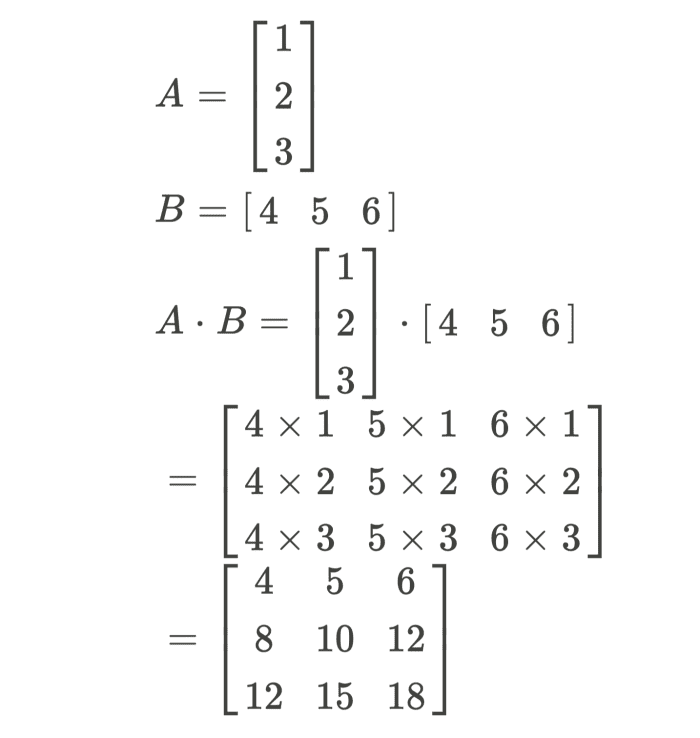 $A = \begin{bmatrix} 1 \\ 2 \\ 3 \end{bmatrix}$

$B = \begin{bmatrix} 4 & 5 & 6 \end{bmatrix}$

$A \cdot B = \begin{bmatrix} 1 \\ 2 \\ 3 \end{bmatrix} \cdot \begin{bmatrix} 4 & 5 & 6 \end{bmatrix}$

$= \begin{bmatrix} 4 \times 1 & 5 \times 1 & 6 \times 1 \\ 4 \times 2 & 5 \times 2 & 6 \times 2 \\ 4 \times 3 & 5 \times 3 & 6 \times 3 \end{bmatrix}$

$= \begin{bmatrix} 4 & 5 & 6 \\ 8 & 10 & 12 \\ 12 & 15 & 18 \end{bmatrix}$